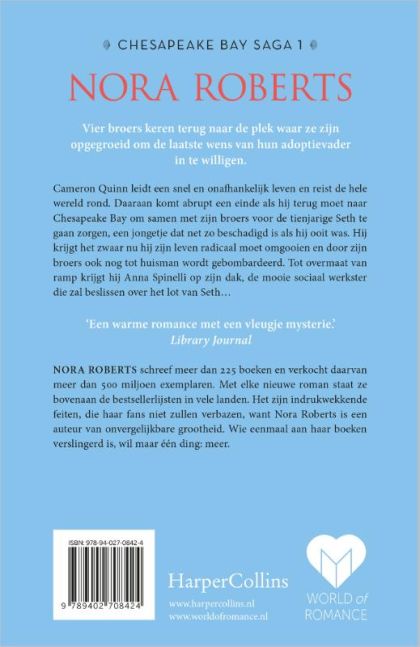 CHESAPEAKE BAY SAGA 1

NORA ROBERTS

Vier broers keren terug naar de plek waar ze zijn opgegroeid om de laatste wens van hun adoptievader in te willigen.

Cameron Quinn leidt een snel en onafhankelijk leven en reist de hele wereld rond. Daaraan komt abrupt een einde als hij terug moet naar Chesapeake Bay om samen met zijn broers voor de tienjarige Seth te gaan zorgen, een jongetje dat net zo beschadigd is als hij ooit was. Hij krijgt het zwaar nu hij zijn leven radicaal moet omgooien en door zijn broers ook nog tot huisman wordt gebombardeerd. Tot overmaat van ramp krijgt hij Anna Spinelli op zijn dak, de mooie sociaal werkster die zal beslissen over het lot van Seth…

'Een warme romance met een vleugje mysterie.'
Library Journal

NORA ROBERTS schreef meer dan 225 boeken en verkocht daarvan meer dan 500 miljoen exemplaren. Met elke nieuwe roman staat ze bovenaan de bestsellerlijsten in vele landen. Het zijn indrukwekkende feiten, die haar fans niet zullen verbazen, want Nora Roberts is een auteur van onvergelijkbare grootheid. Wie eenmaal aan haar boeken verslingerd is, wil maar één ding: meer.

ISBN: 978-94-027-0842-4

9 789402 708424

HarperCollins
www.harpercollins.nl
www.worldofromance.nl

WORLD of ROMANCE